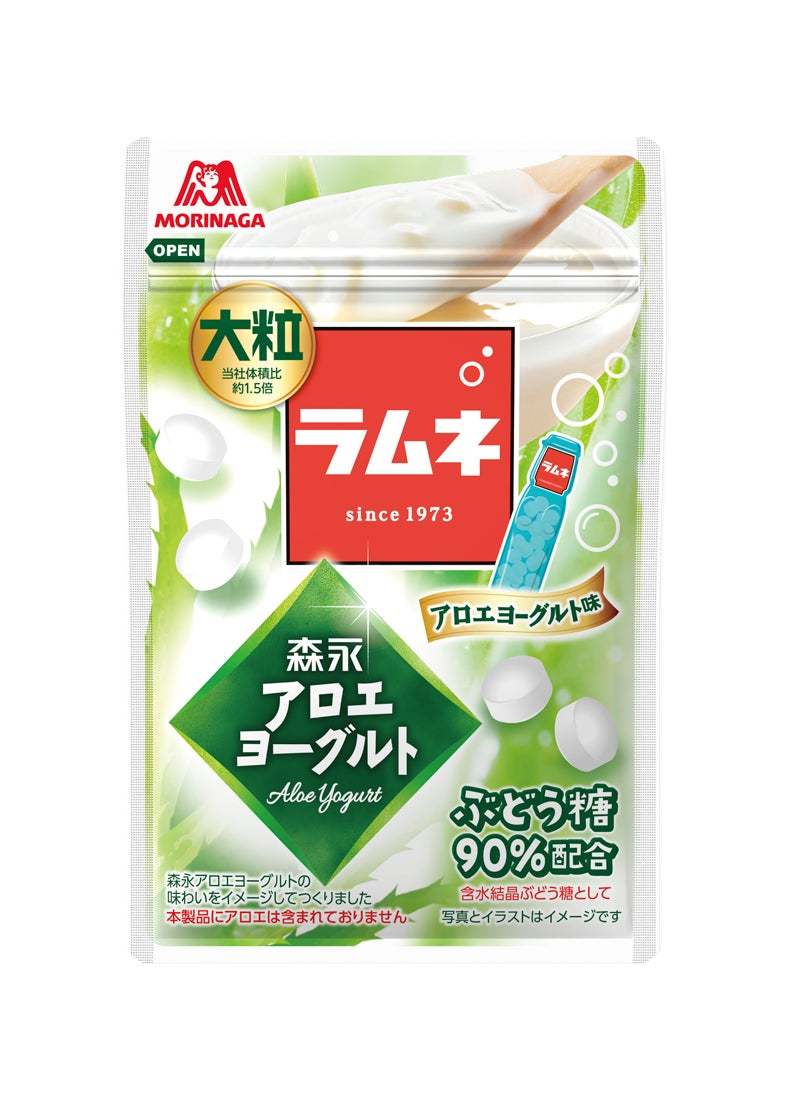 MORINAGA

OPEN

大粒
当社体積比
約1.5倍

ラムネ

since 1973

ラムネ

アロエヨーグルト味

森永
アロエ
ヨーグルト
Aloe Yogurt

ぶどう糖
90%配合
含水結晶ぶどう糖として

森永アロエヨーグルトの味わいをイメージしてつくりました
本製品にアロエは含まれておりません

写真とイラストはイメージです